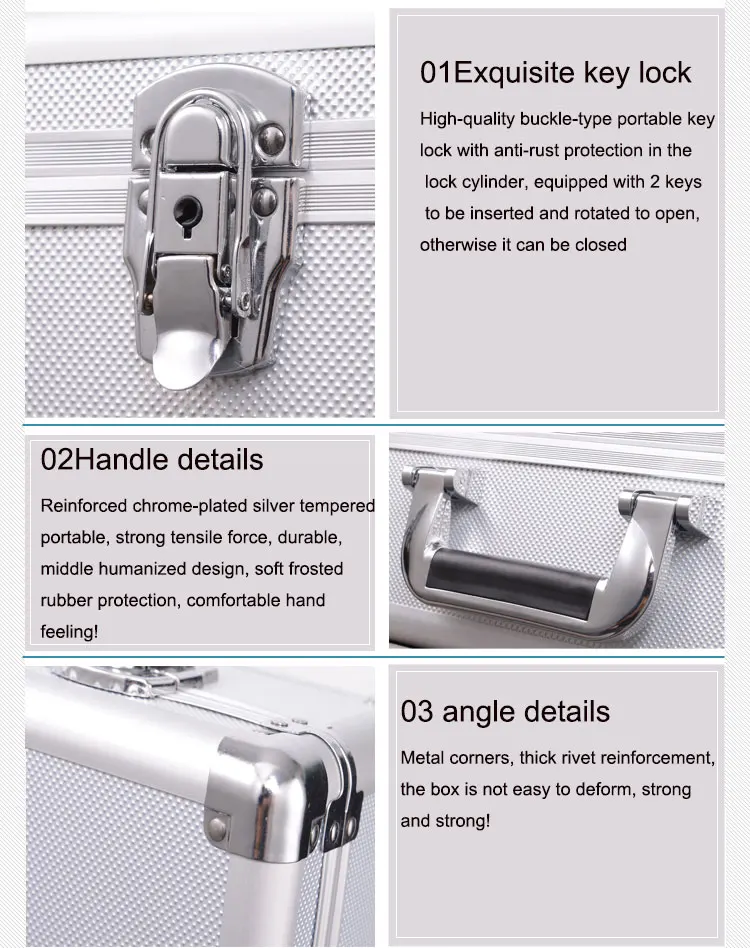 01Exquisite key lock

High-quality buckle-type portable key lock with anti-rust protection in the lock cylinder, equipped with 2 keys to be inserted and rotated to open, otherwise it can be closed

02Handle details

Reinforced chrome-plated silver tempered portable, strong tensile force, durable, middle humanized design, soft frosted rubber protection, comfortable hand feeling!

03 angle details

Metal corners, thick rivet reinforcement, the box is not easy to deform, strong and strong!